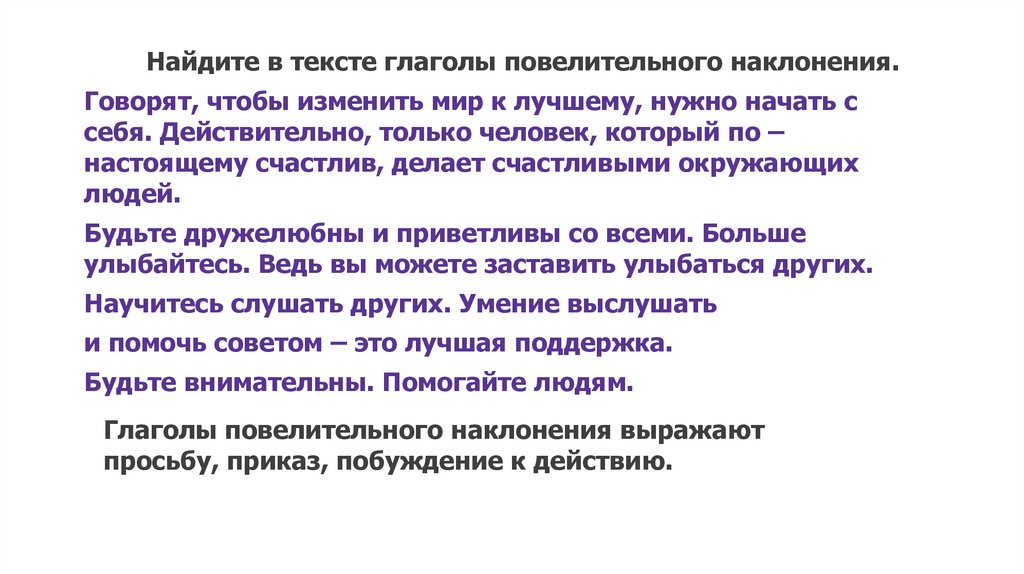 Найдите в тексте глаголы повелительного наклонения.

Говорят, чтобы изменить мир к лучшему, нужно начать с себя. Действительно, только человек, который по – настоящему счастлив, делает счастливыми окружающих людей.

Будьте дружелюбны и приветливы со всеми. Больше улыбайтесь. Ведь вы можете заставить улыбаться других.

Научитесь слушать других. Умение выслушать

и помочь советом – это лучшая поддержка.

Будьте внимательны. Помогайте людям.

Глаголы повелительного наклонения выражают просьбу, приказ, побуждение к действию.